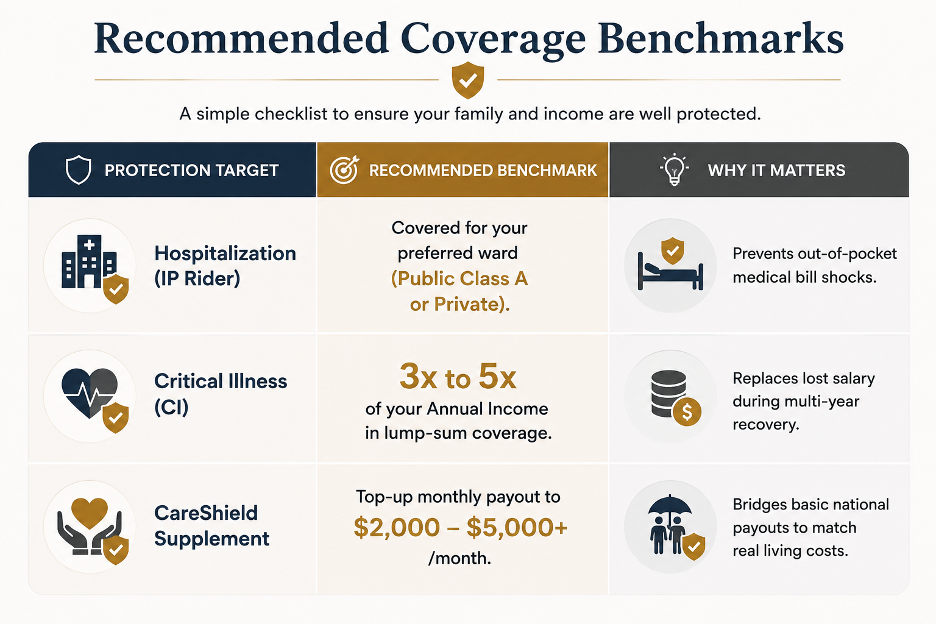 Recommended Coverage Benchmarks

A simple checklist to ensure your family and income are well protected.

| PROTECTION TARGET | RECOMMENDED BENCHMARK | WHY IT MATTERS |
|---|---|---|
| Hospitalization (IP Rider) | Covered for your preferred ward (Public Class A or Private). | Prevents out-of-pocket medical bill shocks. |
| Critical Illness (CI) | 3x to 5x of your Annual Income in lump-sum coverage. | Replaces lost salary during multi-year recovery. |
| CareShield Supplement | Top-up monthly payout to \$2,000 – \$5,000+ /month. | Bridges basic national payouts to match real living costs. |